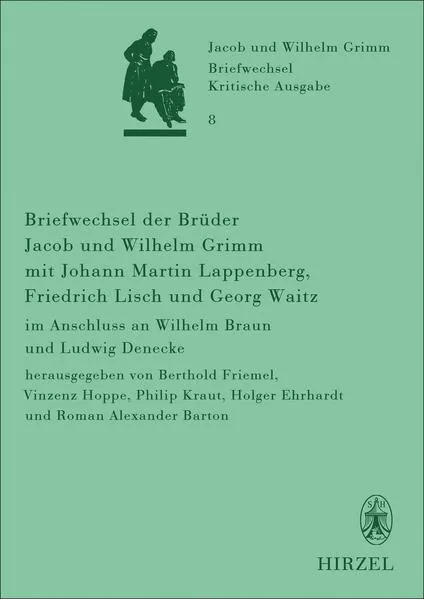 Jacob und Wilhelm Grimm
Briefwechsel
Kritische Ausgabe
8

Briefwechsel der Brüder Jacob und Wilhelm Grimm mit Johann Martin Lappenberg, Friedrich Lisch und Georg Waitz

im Anschluss an Wilhelm Braun und Ludwig Denecke

herausgegeben von Berthold Friemel, Vinzenz Hoppe, Philip Kraut, Holger Ehrhardt und Roman Alexander Barton

SH

HIRZEL